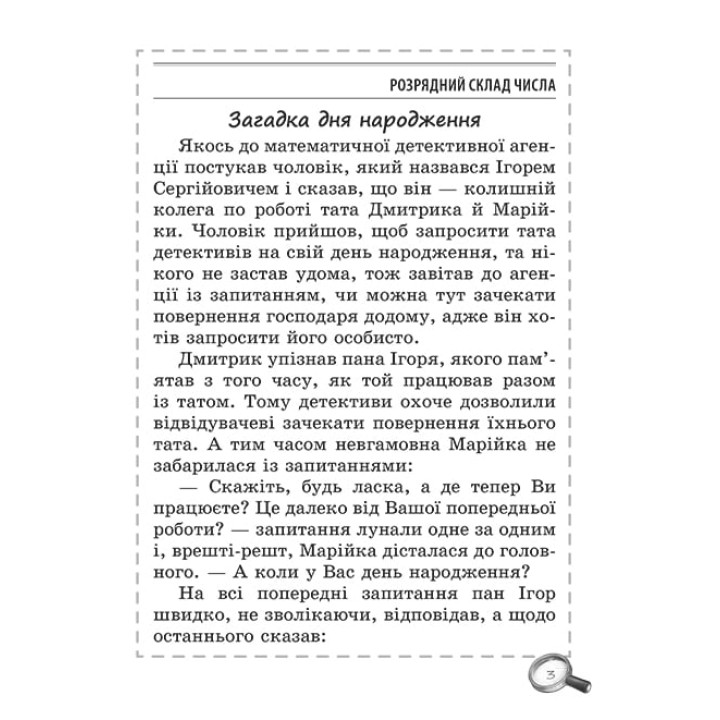 РОЗРЯДНИЙ СКЛАД ЧИСЛА

Загадка дня народження

Якось до математичної детективної агенції постукав чоловік, який назвався Ігорем Сергійовичем і сказав, що він — колишній колега по роботі тата Дмитрика й Марійки. Чоловік прийшов, щоб запросити тата детективів на свій день народження, та нікого не застав удома, тож завітав до агенції із запитанням, чи можна тут зачекати повернення господаря додому, адже він хотів запросити його особисто.

Дмитрик упізнав пана Ігоря, якого пам'ятав з того часу, як той працював разом із татом. Тому детективи охоче дозволили відвідувачеві зачекати повернення їхнього тата. А тим часом невгамовна Марійка не забарилася із запитаннями:

— Скажіть, будь ласка, а де тепер Ви працюєте? Це далеко від Вашої попередньої роботи? — запитання лунали одне за одним і, врешті-решт, Марійка дісталася до головного. — А коли у Вас день народження?

На всі попередні запитання пан Ігор швидко, не зволікаючи, відповідав, а щодо останнього сказав:

3